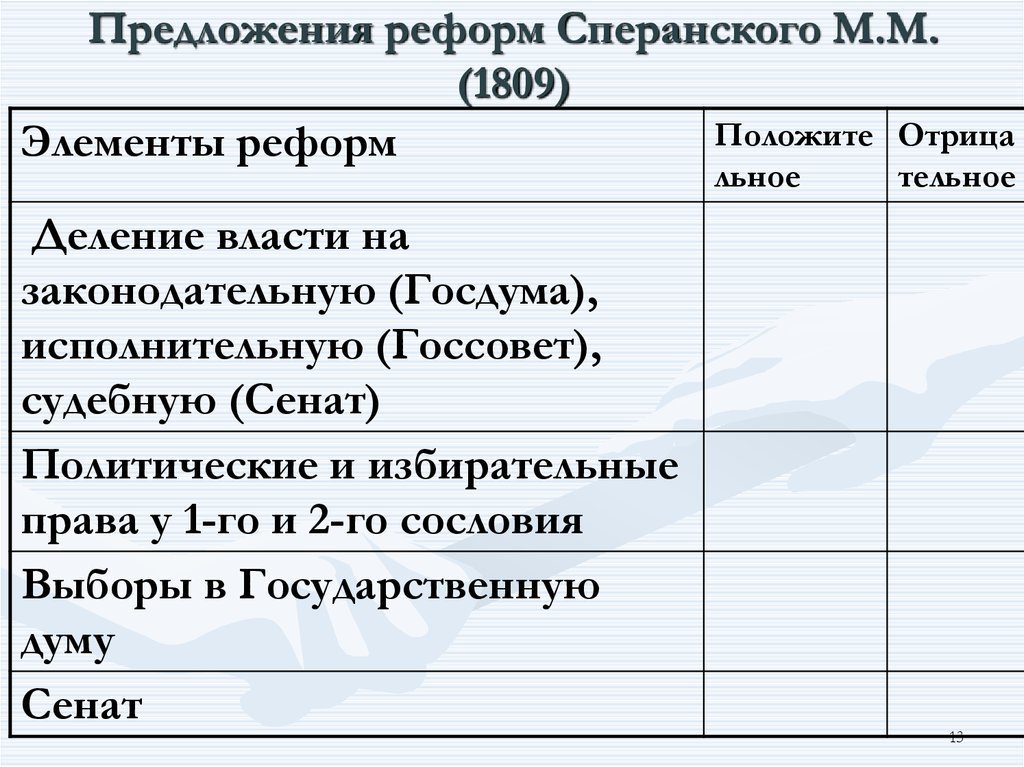 Предложения реформ Сперанского М.М. (1809)

| Элементы реформ | Положительное | Отрицательное |
|---|---|---|
| Деление власти на законодательную (Госдума), исполнительную (Госсовет), судебную (Сенат) | | |
| Политические и избирательные права у 1-го и 2-го сословия | | |
| Выборы в Государственную думу | | |
| Сенат | | |

13